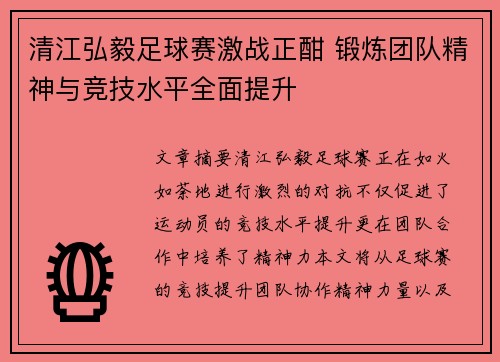 清江弘毅足球赛激战正酣 锻炼团队精神与竞技水平全面提升

文章摘要清江弘毅足球赛正在如火如荼地进行激烈的对抗不仅促进了运动员的竞技水平提升更在团队合作中培养了精神力本文将从足球赛的竞技提升团队协作精神力量以及